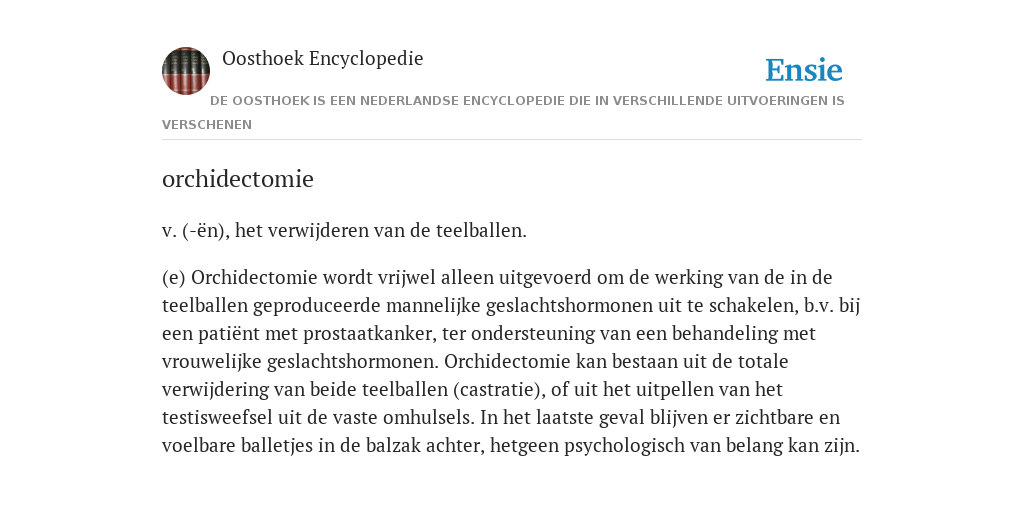 Oosthoek Encyclopedie

Ensie

DE OOSTHOEK IS EEN NEDERLANDSE ENCYCLOPEDIE DIE IN VERSCHILLENDE UITVOERINGEN IS VERSCHENEN

orchidectomie

v. (-ën), het verwijderen van de teelballen.

(e) Orchidectomie wordt vrijwel alleen uitgevoerd om de werking van de in de teelballen geproduceerde mannelijke geslachtshormonen uit te schakelen, b.v. bij een patiënt met prostaatkanker, ter ondersteuning van een behandeling met vrouwelijke geslachtshormonen. Orchidectomie kan bestaan uit de totale verwijdering van beide teelballen (castratie), of uit het uitpellen van het testisweefsel uit de vaste omhulsels. In het laatste geval blijven er zichtbare en voelbare balletjes in de balzak achter, hetgeen psychologisch van belang kan zijn.